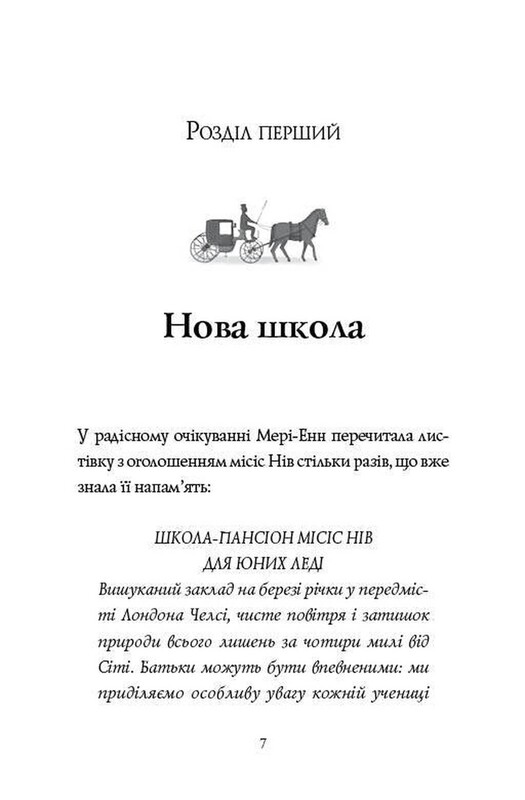 Розділ перший

Нова школа

У радісному очікуванні Мері-Енн перечитала листівку з оголошенням місіс Нів стільки разів, що вже знала її напам'ять:

ШКОЛА-ПАНСІОН МІСІС НІВ
ДЛЯ ЮНИХ ЛЕДІ
Вишуканий заклад на березі річки у передмісті Лондона Челсі, чисте повітря і затишок природи всього лишень за чотири милі від Сіті. Батьки можуть бути впевненими: ми приділяємо особливу увагу кожній учениці

7